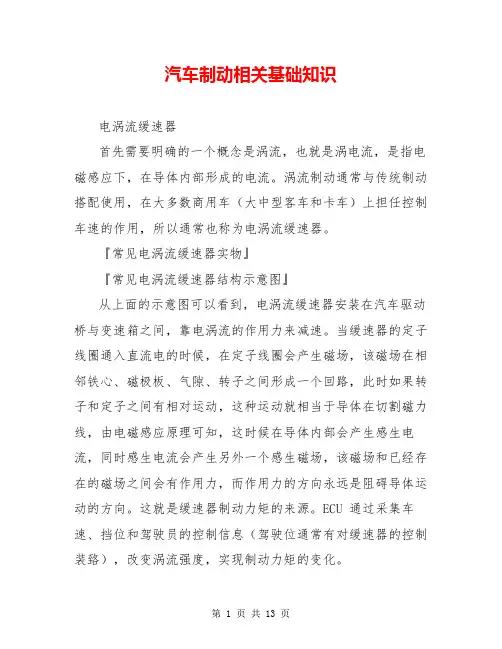 汽车制动相关基础知识

电涡流缓速器

首先需要明确的一个概念是涡流，也就是涡电流，是指电磁感应下，在导体内部形成的电流。涡流制动通常与传统制动搭配使用，在大多数商用车（大中型客车和卡车）上担任控制车速的作用，所以通常也称为电涡流缓速器。

『常见电涡流缓速器实物』

『常见电涡流缓速器结构示意图』

从上面的示意图可以看到，电涡流缓速器安装在汽车驱动桥与变速箱之间，靠电涡流的作用力来减速。当缓速器的定子线圈通入直流电的时候，在定子线圈会产生磁场，该磁场在相邻铁心、磁极板、气隙、转子之间形成一个回路，此时如果转子和定子之间有相对运动，这种运动就相当于导体在切割磁力线，由电磁感应原理可知，这时候在导体内部会产生感生电流，同时感生电流会产生另外一个感生磁场，该磁场和已经存在的磁场之间会有作用力，而作用力的方向永远是阻碍导体运动的方向。这就是缓速器制动力矩的来源。ECU 通过采集车速、挡位和驾驶员的控制信息（驾驶位通常有对缓速器的控制装臵），改变涡流强度，实现制动力矩的变化。

第 1 页 共 13 页